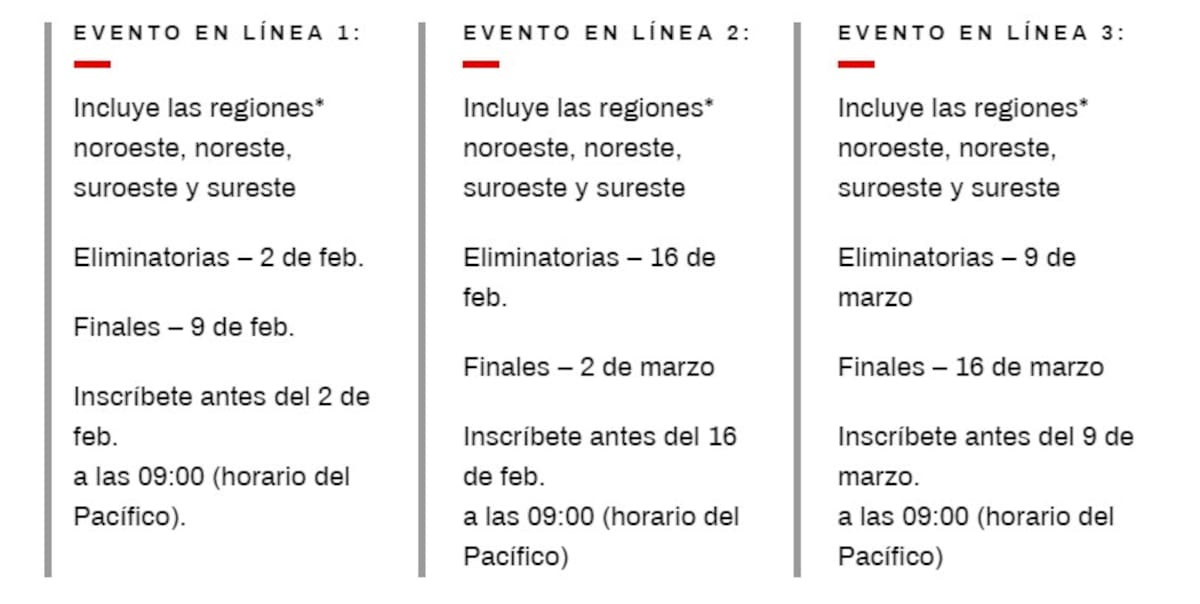 EVENTO EN LÍNEA 1:

Incluye las regiones* noroeste, noreste, suroeste y sureste

Eliminatorias – 2 de feb.

Finales – 9 de feb.

Inscríbete antes del 2 de feb.
a las 09:00 (horario del Pacífico).

EVENTO EN LÍNEA 2:

Incluye las regiones* noroeste, noreste, suroeste y sureste

Eliminatorias – 16 de feb.

Finales – 2 de marzo

Inscríbete antes del 16 de feb.
a las 09:00 (horario del Pacífico)

EVENTO EN LÍNEA 3:

Incluye las regiones* noroeste, noreste, suroeste y sureste

Eliminatorias – 9 de marzo

Finales – 16 de marzo

Inscríbete antes del 9 de marzo.
a las 09:00 (horario del Pacífico)